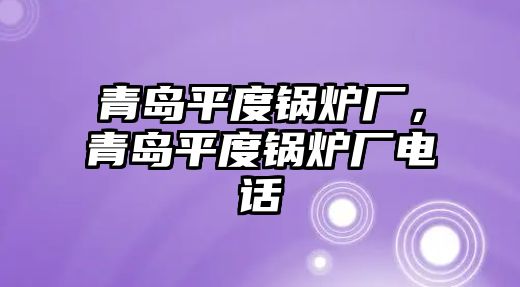 青岛平度锅炉厂，青岛平度锅炉厂电话